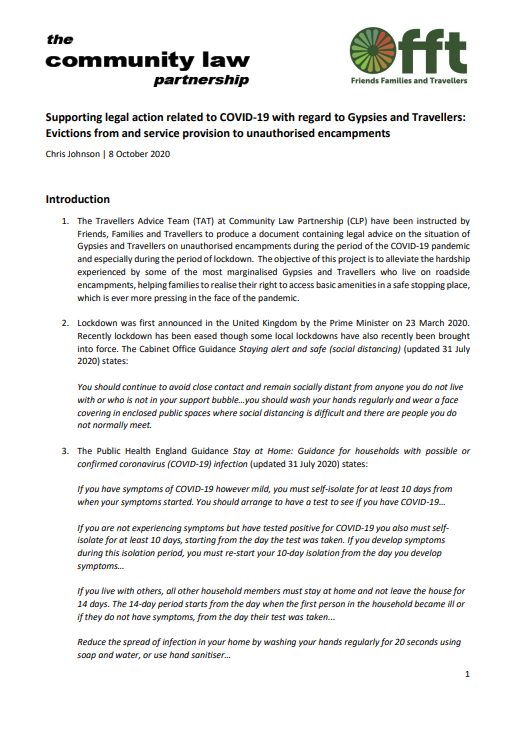 the
community law
partnership

fft
Friends Families and Travellers

Supporting legal action related to COVID-19 with regard to Gypsies and Travellers: Evictions from and service provision to unauthorised encampments

Chris Johnson | 8 October 2020

Introduction

1. The Travellers Advice Team (TAT) at Community Law Partnership (CLP) have been instructed by Friends, Families and Travellers to produce a document containing legal advice on the situation of Gypsies and Travellers on unauthorised encampments during the period of the COVID-19 pandemic and especially during the period of lockdown. The objective of this project is to alleviate the hardship experienced by some of the most marginalised Gypsies and Travellers who live on roadside encampments, helping families to realise their right to access basic amenities in a safe stopping place, which is ever more pressing in the face of the pandemic.

2. Lockdown was first announced in the United Kingdom by the Prime Minister on 23 March 2020. Recently lockdown has been eased though some local lockdowns have also recently been brought into force. The Cabinet Office Guidance Staying alert and safe (social distancing) (updated 31 July 2020) states:

You should continue to avoid close contact and remain socially distant from anyone you do not live with or who is not in your support bubble…you should wash your hands regularly and wear a face covering in enclosed public spaces where social distancing is difficult and there are people you do not normally meet.

3. The Public Health England Guidance Stay at Home: Guidance for households with possible or confirmed coronavirus (COVID-19) infection (updated 31 July 2020) states:

If you have symptoms of COVID-19 however mild, you must self-isolate for at least 10 days from when your symptoms started. You should arrange to have a test to see if you have COVID-19…

If you are not experiencing symptoms but have tested positive for COVID-19 you also must self-isolate for at least 10 days, starting from the day the test was taken. If you develop symptoms during this isolation period, you must re-start your 10-day isolation from the day you develop symptoms…

If you live with others, all other household members must stay at home and not leave the house for 14 days. The 14-day period starts from the day when the first person in the household became ill or if they do not have symptoms, from the day their test was taken…

Reduce the spread of infection in your home by washing your hands regularly for 20 seconds using soap and water, or use hand sanitiser…

1